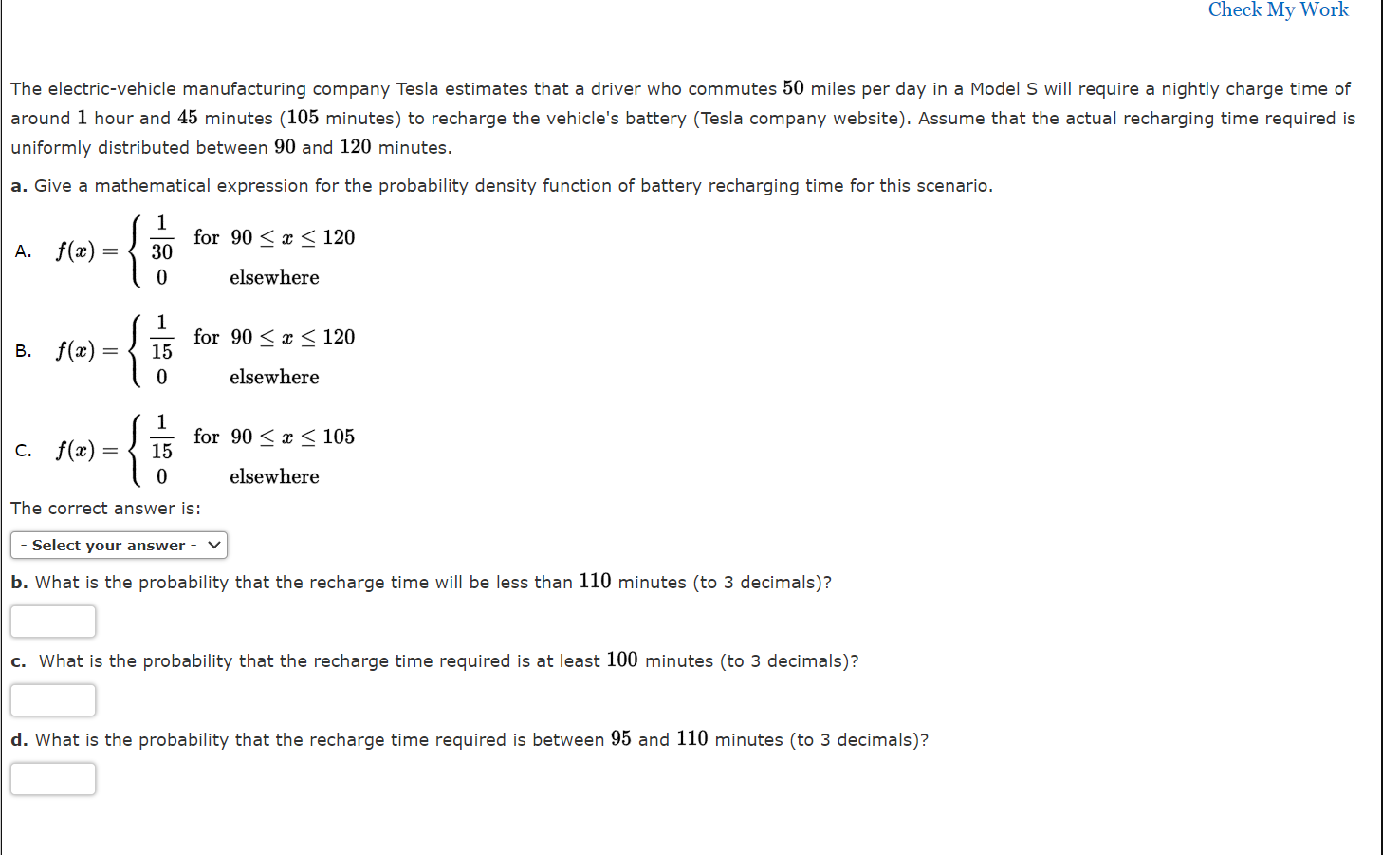 Check My Work

The electric-vehicle manufacturing company Tesla estimates that a driver who commutes $50$ miles per day in a Model S will require a nightly charge time of around $1$ hour and $45$ minutes ($105$ minutes) to recharge the vehicle's battery (Tesla company website). Assume that the actual recharging time required is uniformly distributed between $90$ and $120$ minutes.

a. Give a mathematical expression for the probability density function of battery recharging time for this scenario.

A. $f(x) = \begin{cases} \frac{1}{30} & \text{for } 90 \le x \le 120 \\ 0 & \text{elsewhere} \end{cases}$

B. $f(x) = \begin{cases} \frac{1}{15} & \text{for } 90 \le x \le 120 \\ 0 & \text{elsewhere} \end{cases}$

C. $f(x) = \begin{cases} \frac{1}{15} & \text{for } 90 \le x \le 105 \\ 0 & \text{elsewhere} \end{cases}$

The correct answer is:

- Select your answer -

b. What is the probability that the recharge time will be less than $110$ minutes (to 3 decimals)?

c. What is the probability that the recharge time required is at least $100$ minutes (to 3 decimals)?

d. What is the probability that the recharge time required is between $95$ and $110$ minutes (to 3 decimals)?